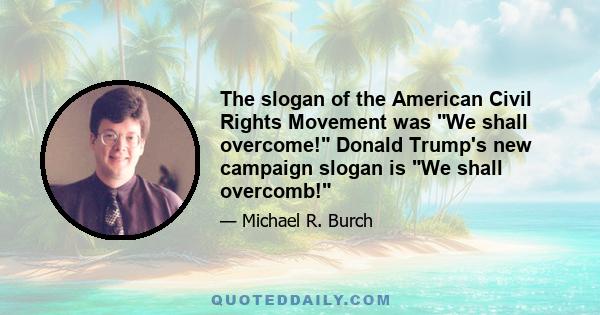 The slogan of the American Civil Rights Movement was "We shall overcome!" Donald Trump's new campaign slogan is "We shall overcomb!"

— Michael R. Burch

QUOTEDDAILY.COM